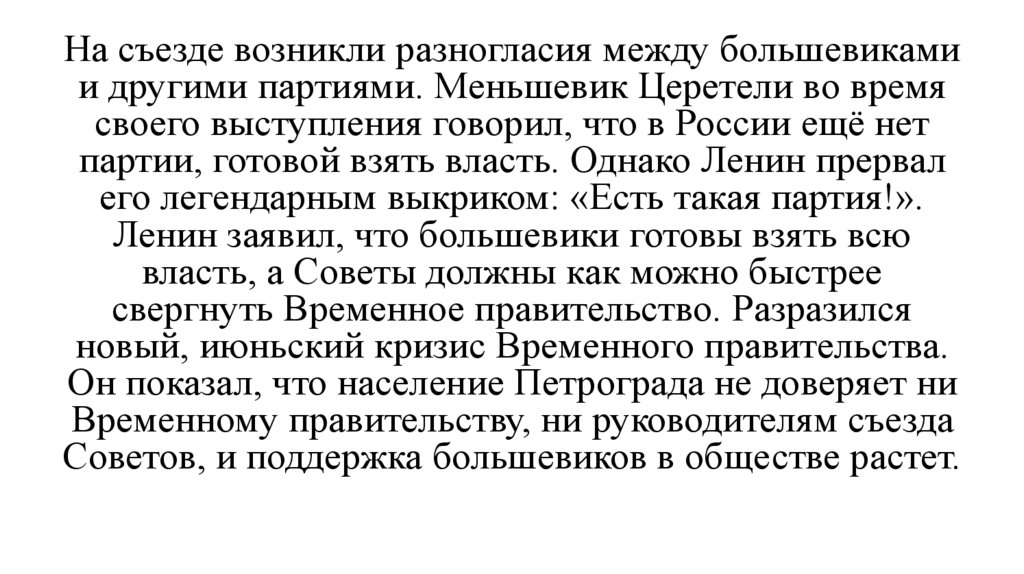 На съезде возникли разногласия между большевиками и другими партиями. Меньшевик Церетели во время своего выступления говорил, что в России ещё нет партии, готовой взять власть. Однако Ленин прервал его легендарным выкриком: «Есть такая партия!». Ленин заявил, что большевики готовы взять всю власть, а Советы должны как можно быстрее свергнуть Временное правительство. Разразился новый, июньский кризис Временного правительства. Он показал, что население Петрограда не доверяет ни Временному правительству, ни руководителям съезда Советов, и поддержка большевиков в обществе растет.